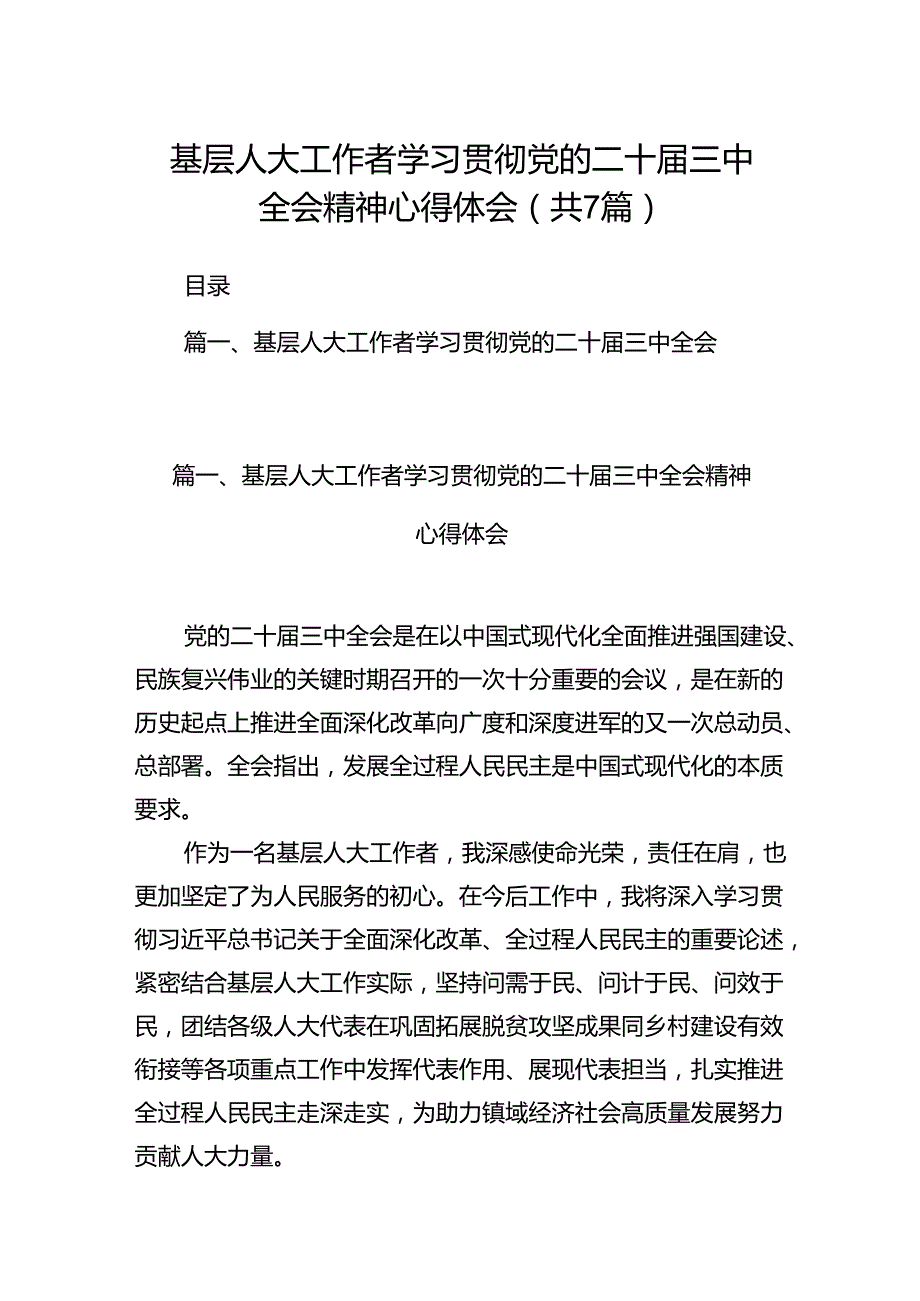 基层人大工作者学习贯彻党的二十届三中全会精神心得体会（共7篇）

目录

篇一、基层人大工作者学习贯彻党的二十届三中全会

篇一、基层人大工作者学习贯彻党的二十届三中全会精神心得体会

党的二十届三中全会是在以中国式现代化全面推进强国建设、民族复兴伟业的关键时期召开的一次十分重要的会议，是在新的历史起点上推进全面深化改革向广度和深度进军的又一次总动员、总部署。全会指出，发展全过程人民民主是中国式现代化的本质要求。

作为一名基层人大工作者，我深感使命光荣，责任在肩，也更加坚定了为人民服务的初心。在今后工作中，我将深入学习贯彻习近平总书记关于全面深化改革、全过程人民民主的重要论述，紧密结合基层人大工作实际，坚持问需于民、问计于民、问效于民，团结各级人大代表在巩固拓展脱贫攻坚成果同乡村建设有效衔接等各项重点工作中发挥代表作用、展现代表担当，扎实推进全过程人民民主走深走实，为助力镇域经济社会高质量发展努力贡献人大力量。